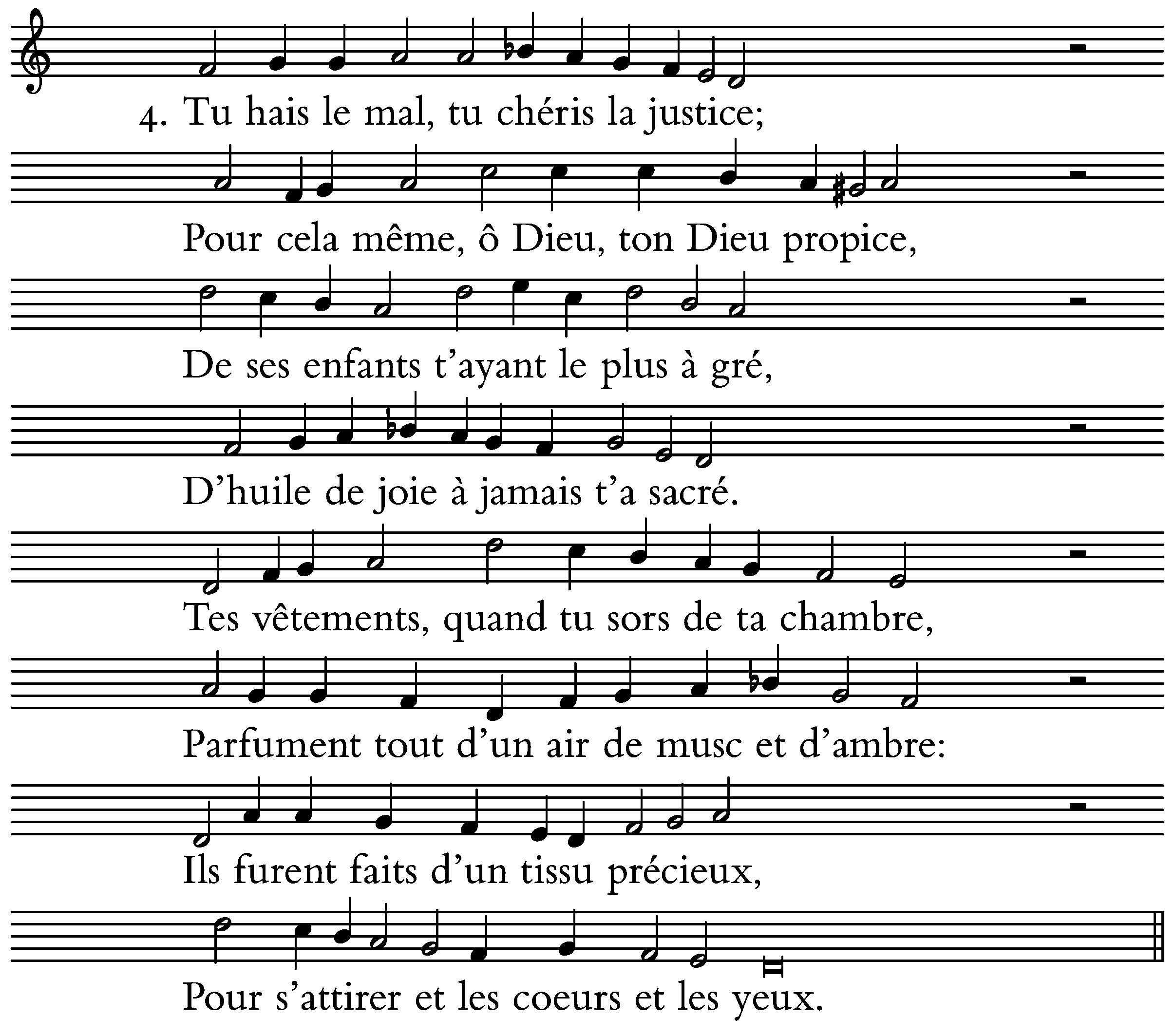 4. Tu hais le mal, tu chéris la justice;

Pour cela même, ô Dieu, ton Dieu propice,

De ses enfants t'ayant le plus à gré,

D'huile de joie à jamais t'a sacré.

Tes vêtements, quand tu sors de ta chambre,

Parfument tout d'un air de musc et d'ambre:

Ils furent faits d'un tissu précieux,

Pour s'attirer et les coeurs et les yeux.